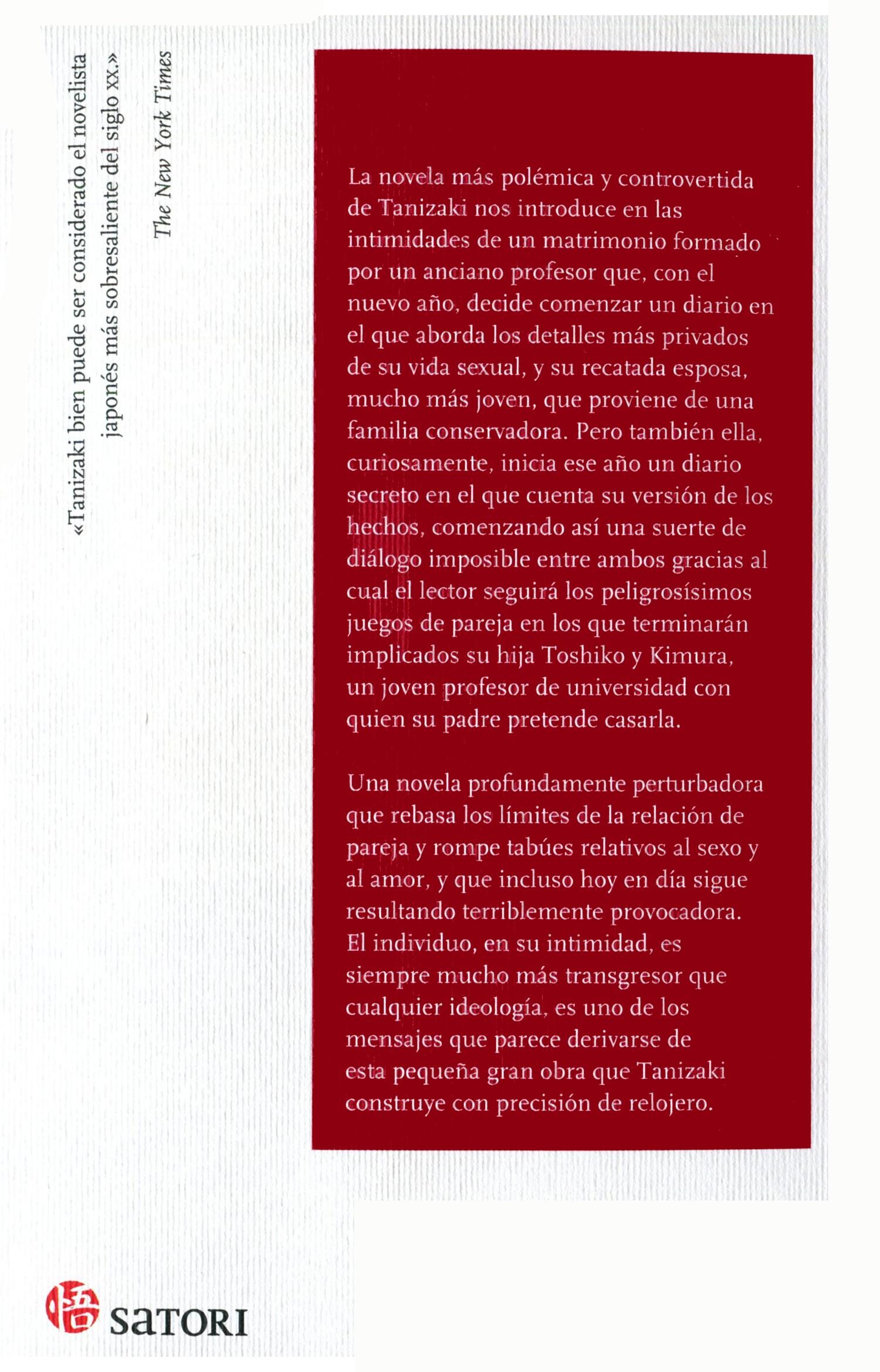 «Tanizaki bien puede ser considerado el novelista japonés más sobresaliente del siglo xx.»

The New York Times

La novela más polémica y controvertida de Tanizaki nos introduce en las intimidades de un matrimonio formado por un anciano profesor que, con el nuevo año, decide comenzar un diario en el que aborda los detalles más privados de su vida sexual, y su recatada esposa, mucho más joven, que proviene de una familia conservadora. Pero también ella, curiosamente, inicia ese año un diario secreto en el que cuenta su versión de los hechos, comenzando así una suerte de diálogo imposible entre ambos gracias al cual el lector seguirá los peligrosísimos juegos de pareja en los que terminarán implicados su hija Toshiko y Kimura, un joven profesor de universidad con quien su padre pretende casarla.

Una novela profundamente perturbadora que rebasa los límites de la relación de pareja y rompe tabúes relativos al sexo y al amor, y que incluso hoy en día sigue resultando terriblemente provocadora. El individuo, en su intimidad, es siempre mucho más transgresor que cualquier ideología, es uno de los mensajes que parece derivarse de esta pequeña gran obra que Tanizaki construye con precisión de relojero.

悟 SATORI